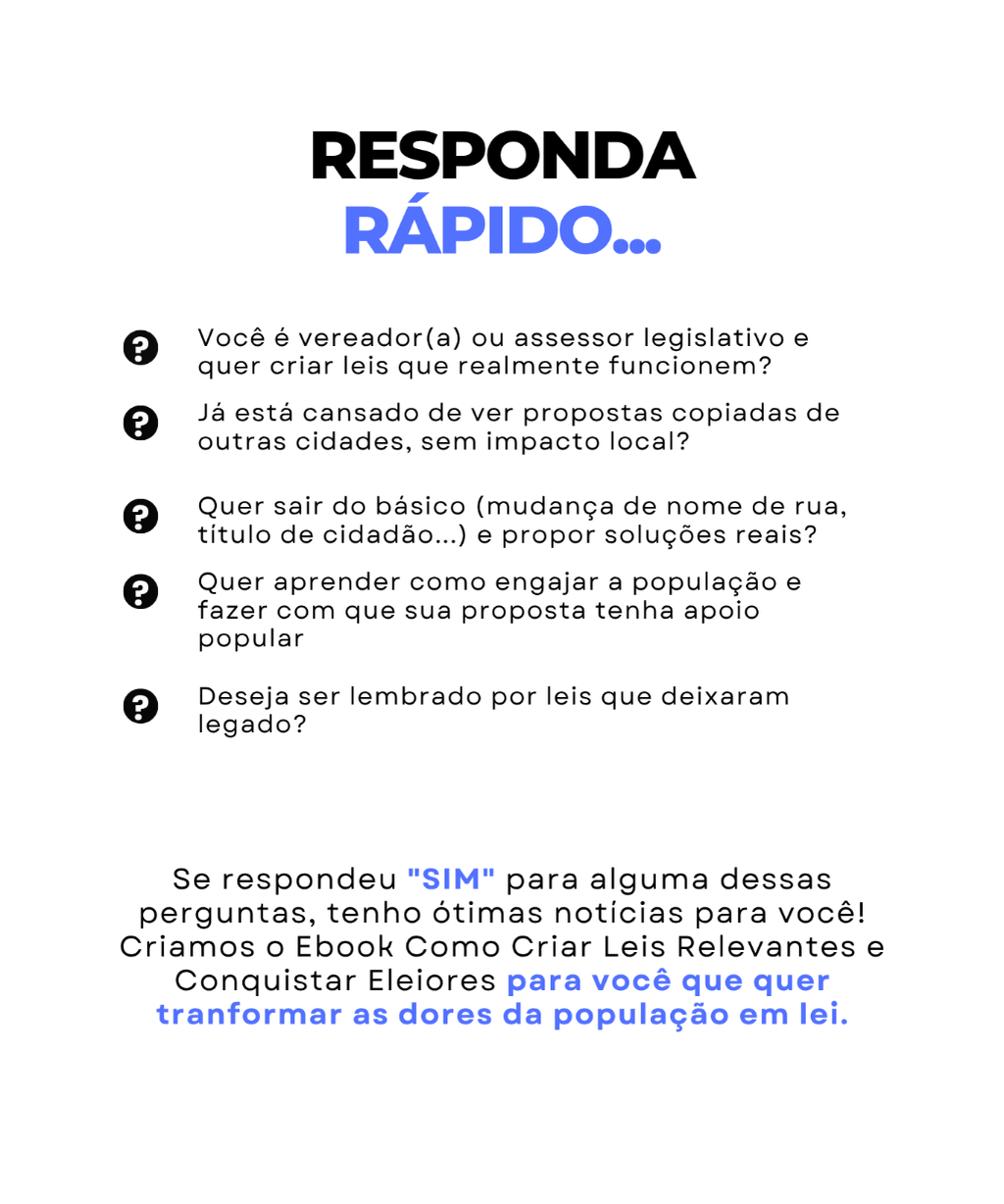 RESPONDA
RÁPIDO...

Você é vereador(a) ou assessor legislativo e quer criar leis que realmente funcionem?

Já está cansado de ver propostas copiadas de outras cidades, sem impacto local?

Quer sair do básico (mudança de nome de rua, título de cidadão...) e propor soluções reais?

Quer aprender como engajar a população e fazer com que sua proposta tenha apoio popular

Deseja ser lembrado por leis que deixaram legado?

Se respondeu "SIM" para alguma dessas perguntas, tenho ótimas notícias para você! Criamos o Ebook Como Criar Leis Relevantes e Conquistar Eleiores para você que quer tranformar as dores da população em lei.